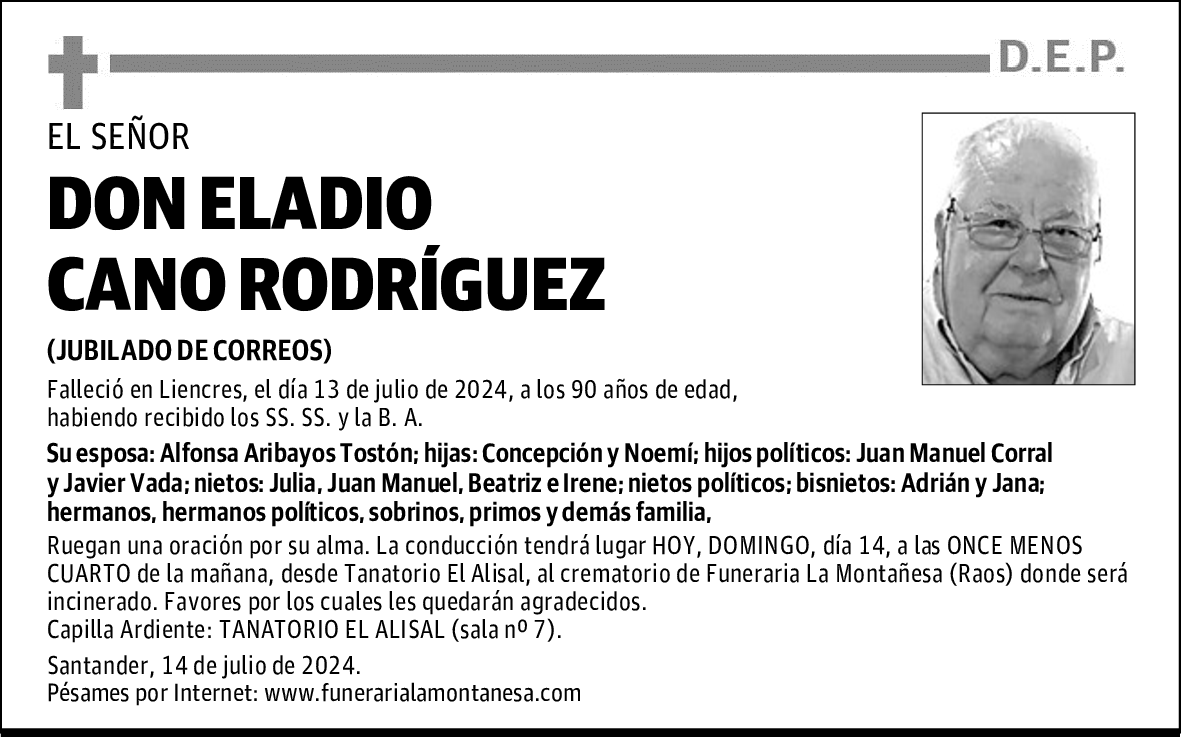 D.E.P.

EL SEÑOR

DON ELADIO CANO RODRÍGUEZ

(JUBILADO DE CORREOS)

Falleció en Liencres, el día 13 de julio de 2024, a los 90 años de edad, habiendo recibido los SS. SS. y la B. A.

Su esposa: Alfonsa Aribayos Tostón; hijas: Concepción y Noemí; hijos políticos: Juan Manuel Corral y Javier Vada; nietos: Julia, Juan Manuel, Beatriz e Irene; nietos políticos; bisnietos: Adrián y Jana; hermanos, hermanos políticos, sobrinos, primos y demás familia,

Ruegan una oración por su alma. La conducción tendrá lugar HOY, DOMINGO, día 14, a las ONCE MENOS CUARTO de la mañana, desde Tanatorio El Alisal, al crematorio de Funeraria La Montañesa (Raos) donde será incinerado. Favores por los cuales les quedarán agradecidos.
Capilla Ardiente: TANATORIO EL ALISAL (sala nº 7).

Santander, 14 de julio de 2024.
Pésames por Internet: www.funerarialamontanesa.com